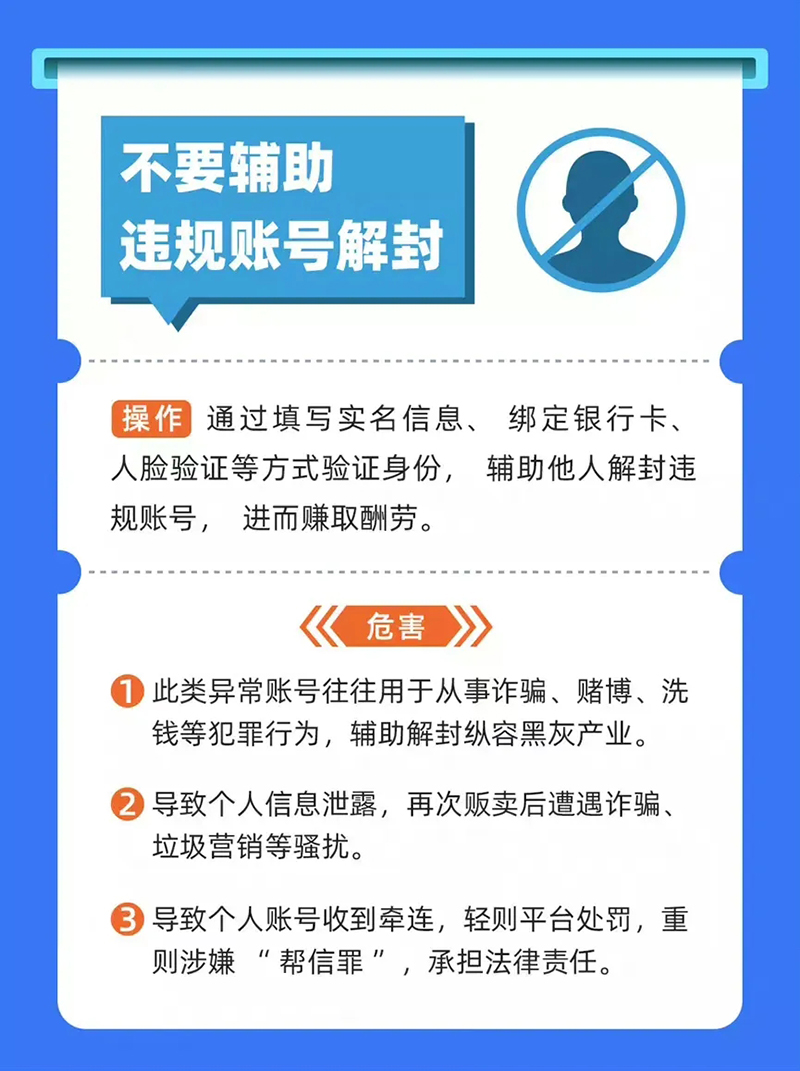 不要辅助
违规账号解封

操作 通过填写实名信息、绑定银行卡、人脸验证等方式验证身份，辅助他人解封违规账号，进而赚取酬劳。

危害

1 此类异常账号往往用于从事诈骗、赌博、洗钱等犯罪行为，辅助解封纵容黑灰产业。

2 导致个人信息泄露，再次贩卖后遭遇诈骗、垃圾营销等骚扰。

3 导致个人账号收到牵连，轻则平台处罚，重则涉嫌“帮信罪”，承担法律责任。